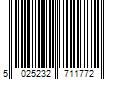 5 025232 711772